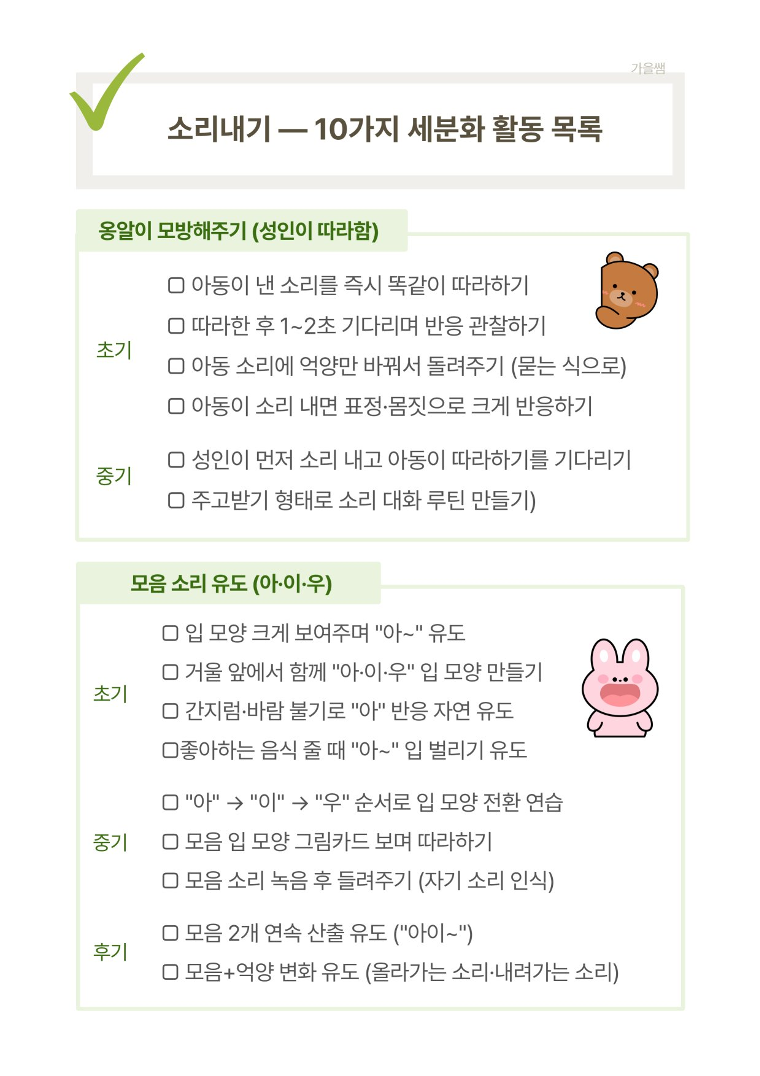 가을쌤

소리내기 — 10가지 세분화 활동 목록

옹알이 모방해주기 (성인이 따라함)

초기
▢ 아동이 낸 소리를 즉시 똑같이 따라하기
▢ 따라한 후 1~2초 기다리며 반응 관찰하기
▢ 아동 소리에 억양만 바꿔서 돌려주기 (묻는 식으로)
▢ 아동이 소리 내면 표정·몸짓으로 크게 반응하기

중기
▢ 성인이 먼저 소리 내고 아동이 따라하기를 기다리기
▢ 주고받기 형태로 소리 대화 루틴 만들기)

모음 소리 유도 (아·이·우)

초기
▢ 입 모양 크게 보여주며 "아~" 유도
▢ 거울 앞에서 함께 "아·이·우" 입 모양 만들기
▢ 간지럼·바람 불기로 "아" 반응 자연 유도
▢좋아하는 음식 줄 때 "아~" 입 벌리기 유도

중기
▢ "아" → "이" → "우" 순서로 입 모양 전환 연습
▢ 모음 입 모양 그림카드 보며 따라하기
▢ 모음 소리 녹음 후 들려주기 (자기 소리 인식)

후기
▢ 모음 2개 연속 산출 유도 ("아이~")
▢ 모음+억양 변화 유도 (올라가는 소리·내려가는 소리)